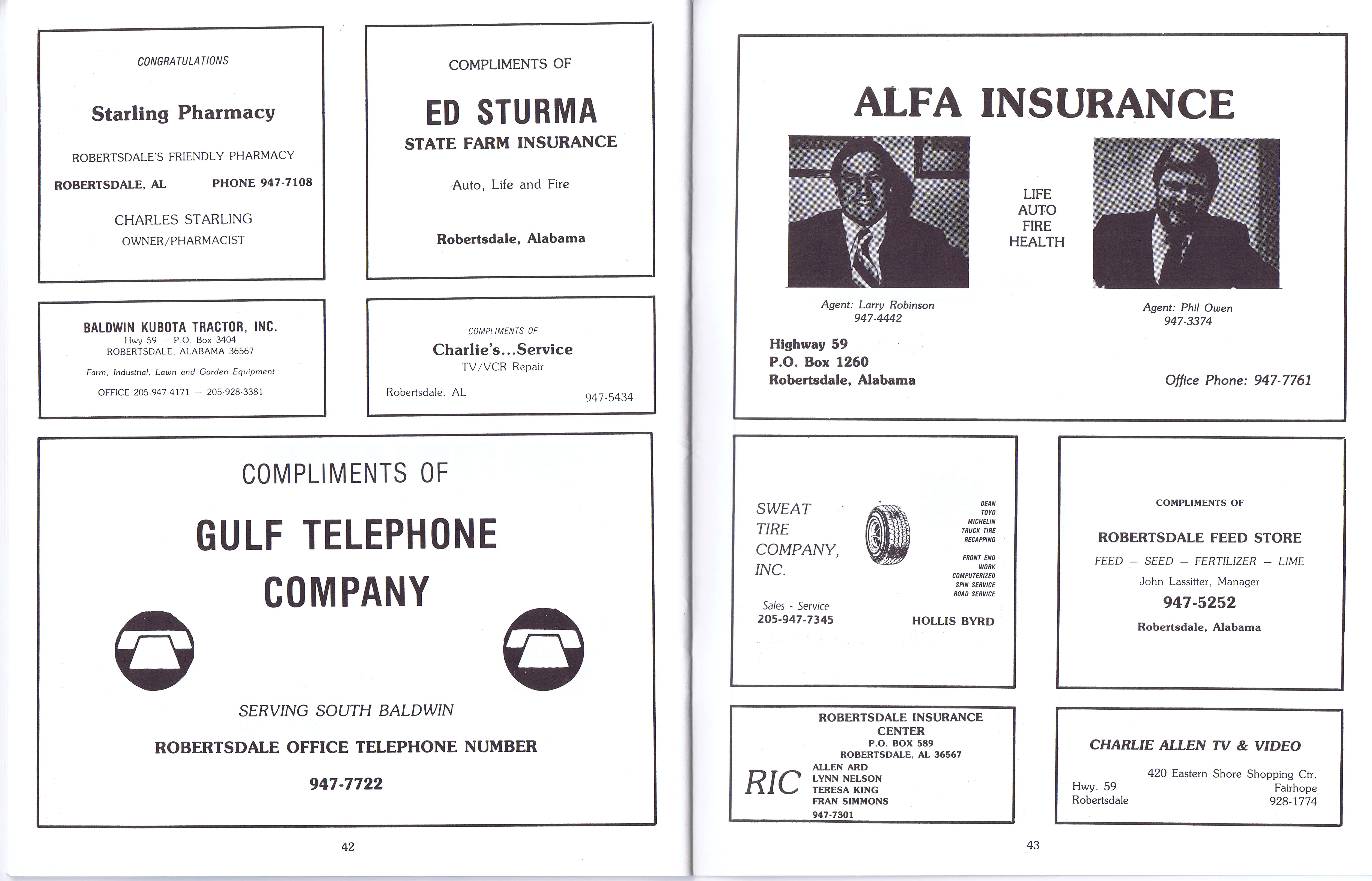 CONGRATULATIONS

Starling Pharmacy

ROBERTSDALE'S FRIENDLY PHARMACY

ROBERTSDALE, AL PHONE 947-7108

CHARLES STARLING
OWNER/PHARMACIST

COMPLIMENTS OF

ED STURMA
STATE FARM INSURANCE

Auto, Life and Fire

Robertsdale, Alabama

BALDWIN KUBOTA TRACTOR, INC.
Hwy 59 — P.O. Box 3404
ROBERTSDALE, ALABAMA 36567

Farm, Industrial, Lawn and Garden Equipment

OFFICE 205-947-4171 — 205-928-3381

COMPLIMENTS OF
Charlie's...Service
TV/VCR Repair

Robertsdale, AL 947-5434

COMPLIMENTS OF

GULF TELEPHONE COMPANY

SERVING SOUTH BALDWIN

ROBERTSDALE OFFICE TELEPHONE NUMBER

947-7722

42

ALFA INSURANCE

LIFE
AUTO
FIRE
HEALTH

Agent: Larry Robinson
947-4442

Agent: Phil Owen
947-3374

Highway 59
P.O. Box 1260
Robertsdale, Alabama

Office Phone: 947-7761

SWEAT TIRE COMPANY, INC.

DEAN
TOYO
MICHELIN
TRUCK TIRE
RECAPPING

FRONT END
WORK
COMPUTERIZED
SPIN SERVICE
ROAD SERVICE

Sales - Service
205-947-7345

HOLLIS BYRD

COMPLIMENTS OF

ROBERTSDALE FEED STORE

FEED — SEED — FERTILIZER — LIME

John Lassitter, Manager

947-5252

Robertsdale, Alabama

ROBERTSDALE INSURANCE CENTER
P.O. BOX 589
ROBERTSDALE, AL 36567

RIC

ALLEN ARD
LYNN NELSON
TERESA KING
FRAN SIMMONS
947-7301

CHARLIE ALLEN TV & VIDEO

Hwy. 59
Robertsdale

420 Eastern Shore Shopping Ctr.
Fairhope
928-1774

43